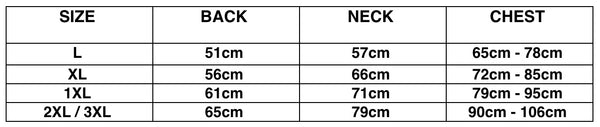 | SIZE | BACK | NECK | CHEST |
|---|---|---|---|
| L | 51cm | 57cm | 65cm - 78cm |
| XL | 56cm | 66cm | 72cm - 85cm |
| 1XL | 61cm | 71cm | 79cm - 95cm |
| 2XL / 3XL | 65cm | 79cm | 90cm - 106cm |